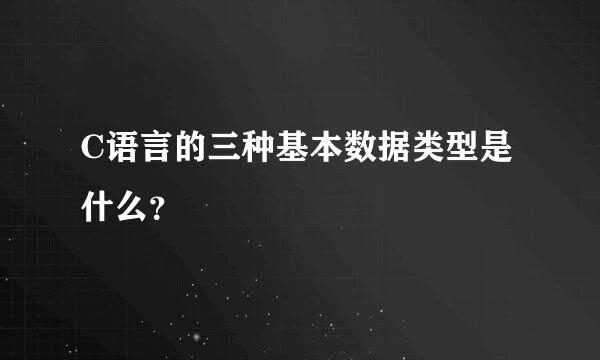 C语言的三种基本数据类型是什么?